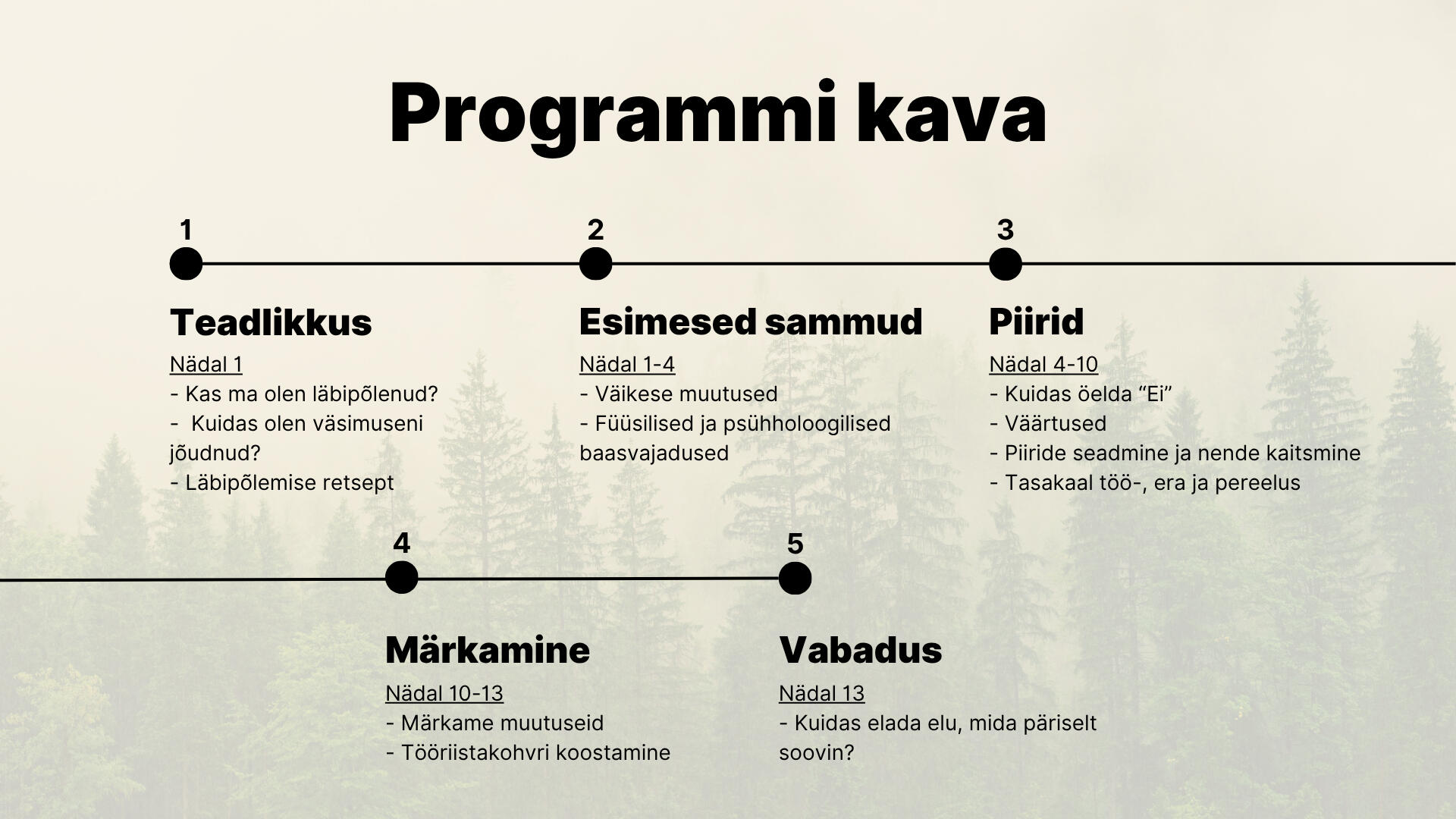 Programmi kava

1

Teadlikkus

Nädal 1
- Kas ma olen läbipõlenud?
- Kuidas olen väsimuseni jõudnud?
- Läbipõlemise retsept

2

Esimesed sammud

Nädal 1-4
- Väikese muutused
- Füüsilised ja psühholoogilised baasvajadused

3

Piirid

Nädal 4-10
- Kuidas öelda “Ei”
- Väärtused
- Piiride seadmine ja nende kaitsmine
- Tasakaal töö-, era ja pereelus

4

Märkamine

Nädal 10-13
- Märkame muutuseid
- Tööriistakohvri koostamine

5

Vabadus

Nädal 13
- Kuidas elada elu, mida päriselt soovin?